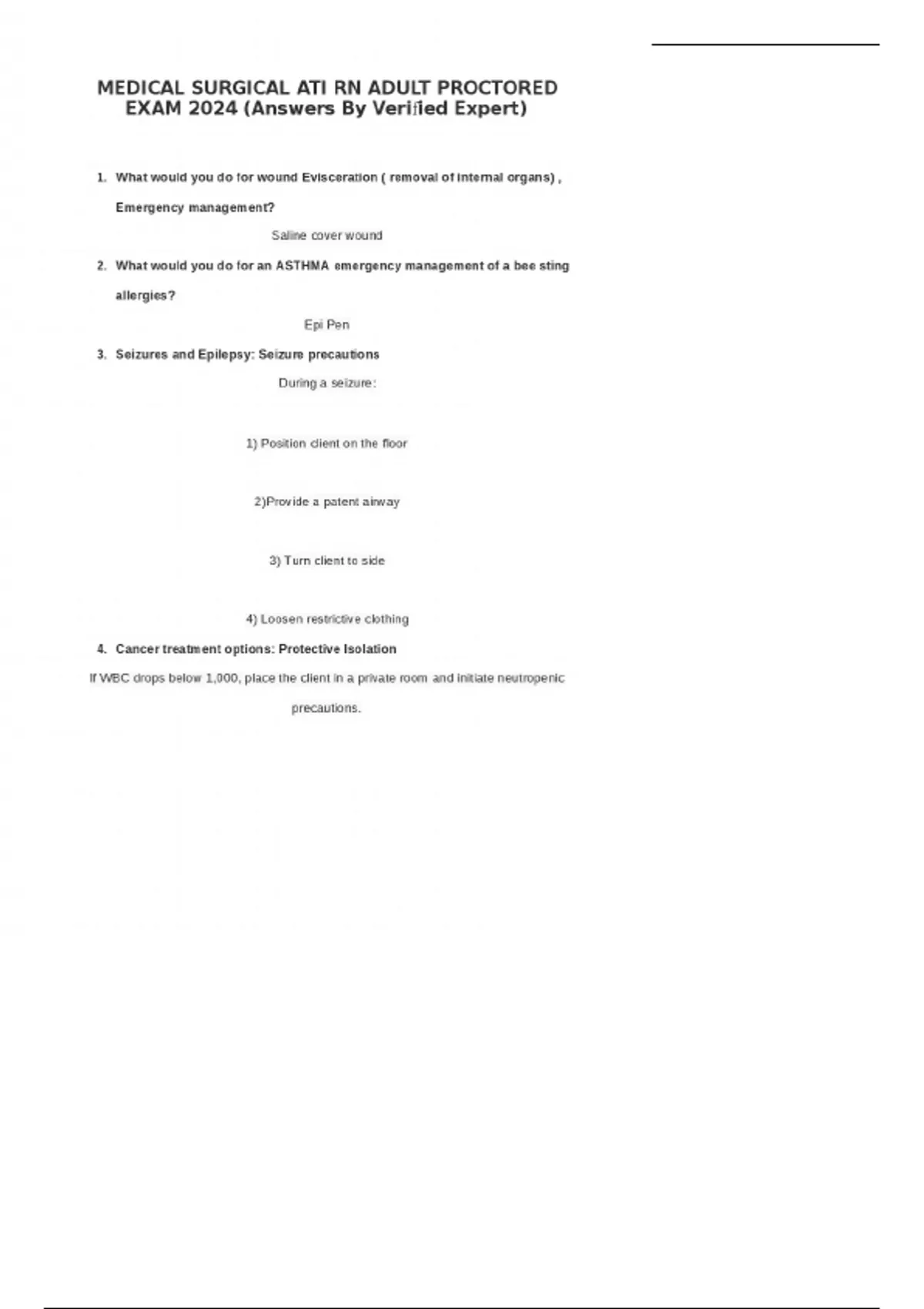 MEDICAL SURGICAL ATI RN ADULT PROCTORED EXAM 2024 (Answers By Verified Expert)

1. What would you do for wound Evisceration ( removal of internal organs) , Emergency management?

Saline cover wound

2. What would you do for an ASTHMA emergency management of a bee sting allergies?

Epi Pen

3. Seizures and Epilepsy: Seizure precautions

During a seizure:

1) Position client on the floor

2)Provide a patent airway

3) Turn client to side

4) Loosen restrictive clothing

4. Cancer treatment options: Protective Isolation

If WBC drops below 1,000, place the client in a private room and initiate neutropenic precautions.